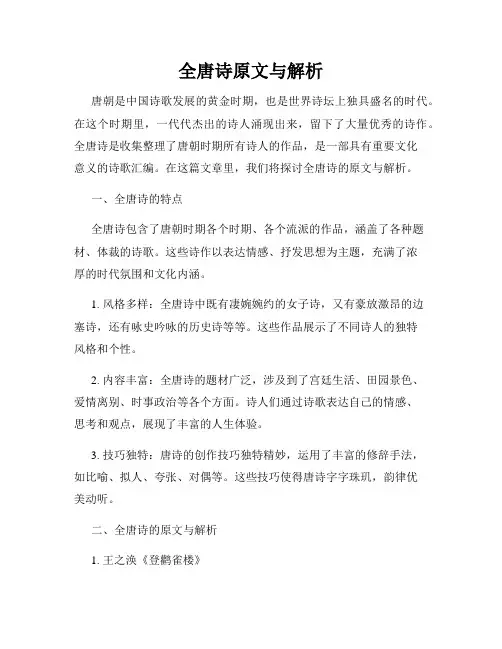 全唐诗原文与解析

唐朝是中国诗歌发展的黄金时期，也是世界诗坛上独具盛名的时代。在这个时期里，一代代杰出的诗人涌现出来，留下了大量优秀的诗作。全唐诗是收集整理了唐朝时期所有诗人的作品，是一部具有重要文化意义的诗歌汇编。在这篇文章里，我们将探讨全唐诗的原文与解析。

一、全唐诗的特点

全唐诗包含了唐朝时期各个时期、各个流派的作品，涵盖了各种题材、体裁的诗歌。这些诗作以表达情感、抒发思想为主题，充满了浓厚的时代氛围和文化内涵。

1. 风格多样：全唐诗中既有凄婉婉约的女子诗，又有豪放激昂的边塞诗，还有咏史吟咏的历史诗等等。这些作品展示了不同诗人的独特风格和个性。

2. 内容丰富：全唐诗的题材广泛，涉及到了宫廷生活、田园景色、爱情离别、时事政治等各个方面。诗人们通过诗歌表达自己的情感、思考和观点，展现了丰富的人生体验。

3. 技巧独特：唐诗的创作技巧独特精妙，运用了丰富的修辞手法，如比喻、拟人、夸张、对偶等。这些技巧使得唐诗字字珠玑，韵律优美动听。

二、全唐诗的原文与解析

1. 王之涣《登鹳雀楼》